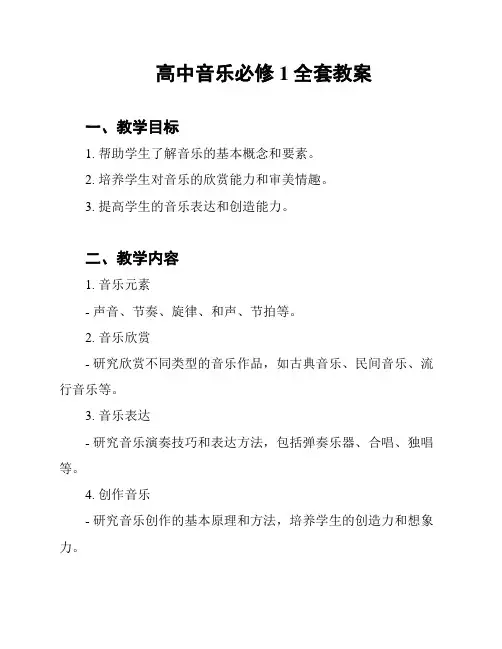 高中音乐必修 1 全套教案

一、教学目标

1. 帮助学生了解音乐的基本概念和要素。

2. 培养学生对音乐的欣赏能力和审美情趣。

3. 提高学生的音乐表达和创造能力。

二、教学内容

1. 音乐元素

- 声音、节奏、旋律、和声、节拍等。

2. 音乐欣赏

- 研究欣赏不同类型的音乐作品，如古典音乐、民间音乐、流行音乐等。

3. 音乐表达

- 研究音乐演奏技巧和表达方法，包括弹奏乐器、合唱、独唱等。

4. 创作音乐

- 研究音乐创作的基本原理和方法，培养学生的创造力和想象力。